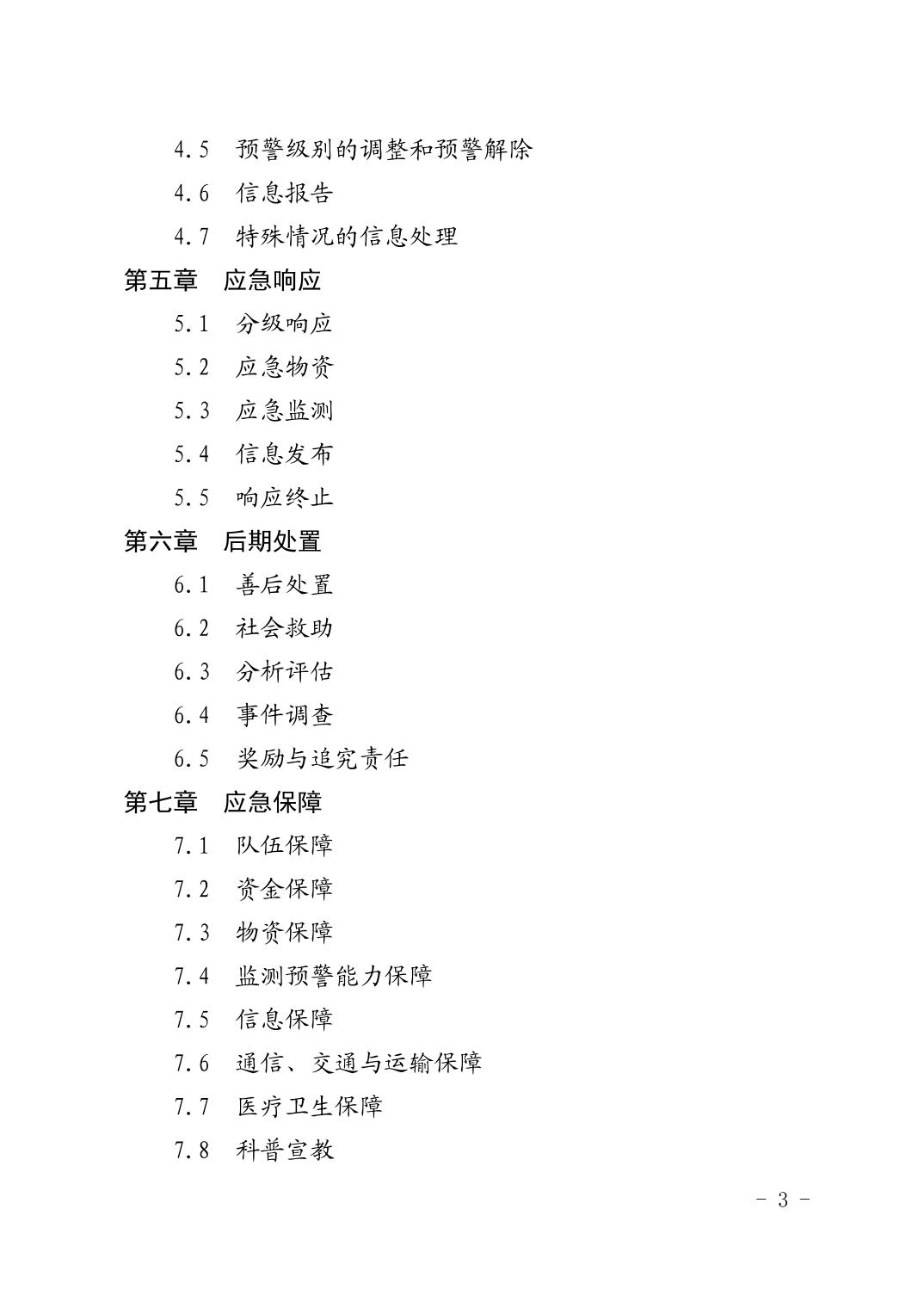 4.5 预警级别的调整和预警解除

4.6 信息报告

4.7 特殊情况的信息处理

第五章 应急响应

5.1 分级响应

5.2 应急物资

5.3 应急监测

5.4 信息发布

5.5 响应终止

第六章 后期处置

6.1 善后处置

6.2 社会救助

6.3 分析评估

6.4 事件调查

6.5 奖励与追究责任

第七章 应急保障

7.1 队伍保障

7.2 资金保障

7.3 物资保障

7.4 监测预警能力保障

7.5 信息保障

7.6 通信、交通与运输保障

7.7 医疗卫生保障

7.8 科普宣教

- 3 -